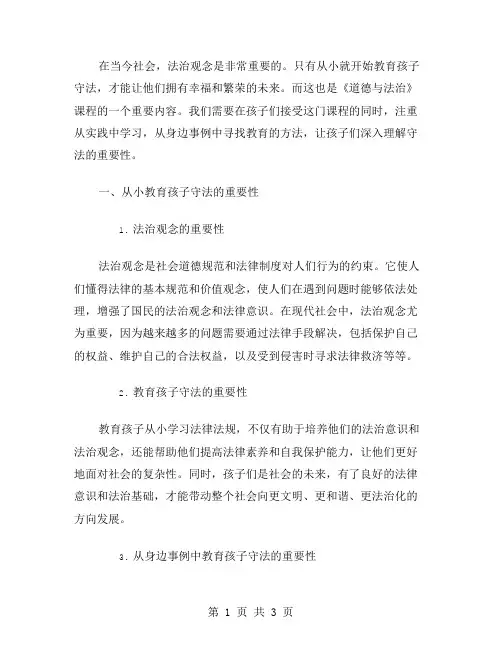 在当今社会，法治观念是非常重要的。只有从小就开始教育孩子守法，才能让他们拥有幸福和繁荣的未来。而这也是《道德与法治》课程的一个重要内容。我们需要在孩子们接受这门课程的同时，注重从实践中学习，从身边事例中寻找教育的方法，让孩子们深入理解守法的重要性。

一、从小教育孩子守法的重要性

1. 法治观念的重要性

法治观念是社会道德规范和法律制度对人们行为的约束。它使人们懂得法律的基本规范和价值观念，使人们在遇到问题时能够依法处理，增强了国民的法治观念和法律意识。在现代社会中，法治观念尤为重要，因为越来越多的问题需要通过法律手段解决，包括保护自己的权益、维护自己的合法权益，以及受到侵害时寻求法律救济等等。

2. 教育孩子守法的重要性

教育孩子从小学习法律法规，不仅有助于培养他们的法治意识和法治观念，还能帮助他们提高法律素养和自我保护能力，让他们更好地面对社会的复杂性。同时，孩子们是社会的未来，有了良好的法律意识和法治基础，才能带动整个社会向更文明、更和谐、更法治化的方向发展。

3. 从身边事例中教育孩子守法的重要性

第 1 页 共 3 页